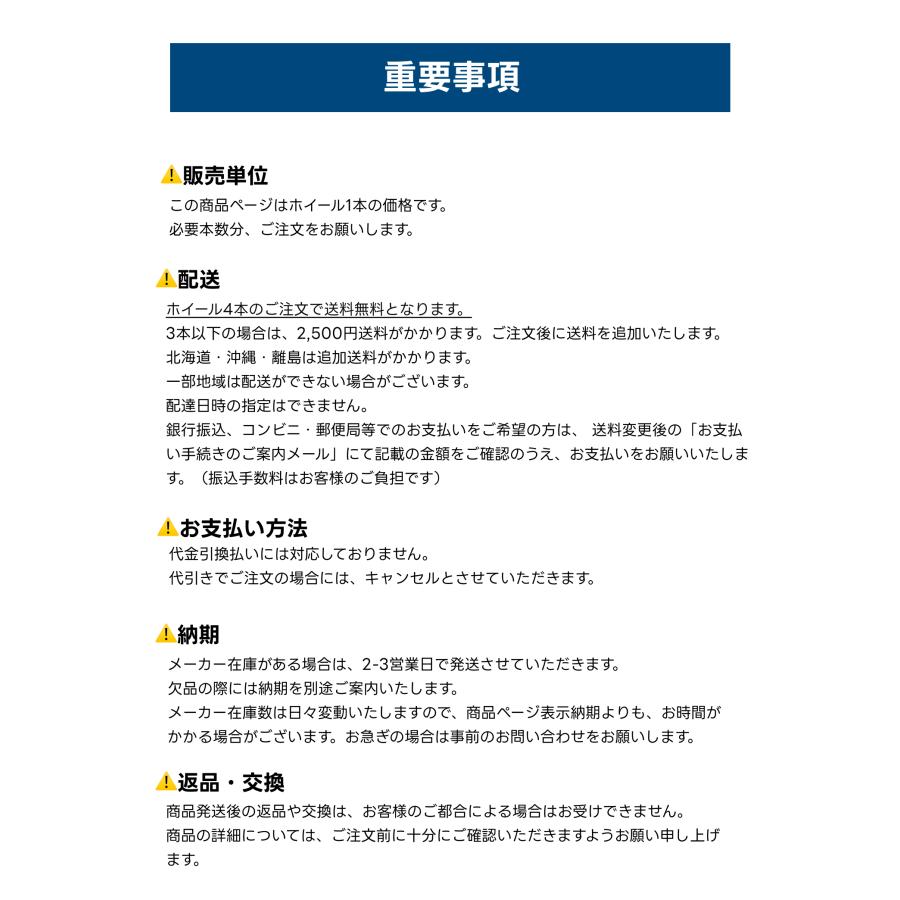 重要事項

販売単位
この商品ページはホイール1本の価格です。
必要本数分、ご注文をお願いします。

配送
ホイール4本のご注文で送料無料となります。
3本以下の場合は、2,500円送料がかかります。ご注文後に送料を追加いたします。
北海道・沖縄・離島は追加送料がかかります。
一部地域は配送ができない場合がございます。
配達日時の指定はできません。
銀行振込、コンビニ・郵便局等でのお支払いをご希望の方は、 送料変更後の「お支払い手続きのご案内メール」にて記載の金額をご確認のうえ、お支払いをお願いいたします。（振込手数料はお客様のご負担です）

お支払い方法
代金引換払いには対応しておりません。
代引きでご注文の場合には、キャンセルとさせていただきます。

納期
メーカー在庫がある場合は、2-3営業日で発送させていただきます。
欠品の際には納期を別途ご案内いたします。
メーカー在庫数は日々変動いたしますので、商品ページ表示納期よりも、お時間がかかる場合がございます。お急ぎの場合は事前のお問い合わせをお願いします。

返品・交換
商品発送後の返品や交換は、お客様のご都合による場合はお受けできません。
商品の詳細については、ご注文前に十分にご確認いただきますようお願い申し上げます。